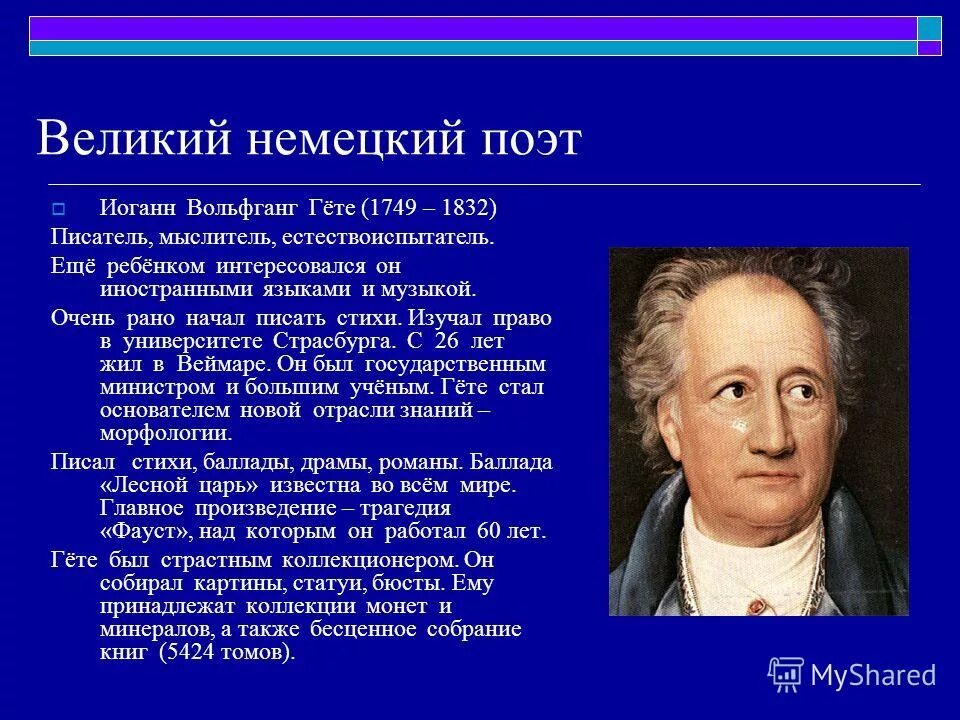 Великий немецкий поэт

Иоганн Вольфганг Гёте (1749 – 1832)

Писатель, мыслитель, естествоиспытатель.

Ещё ребёнком интересовался он иностранными языками и музыкой.

Очень рано начал писать стихи. Изучал право в университете Страсбурга. С 26 лет жил в Веймаре. Он был государственным министром и большим учёным. Гёте стал основателем новой отрасли знаний – морфологии.

Писал стихи, баллады, драмы, романы. Баллада «Лесной царь» известна во всём мире. Главное произведение – трагедия «Фауст», над которым он работал 60 лет.

Гёте был страстным коллекционером. Он собирал картины, статуи, бюсты. Ему принадлежат коллекции монет и минералов, а также бесценное собрание книг (5424 томов).

MyShared